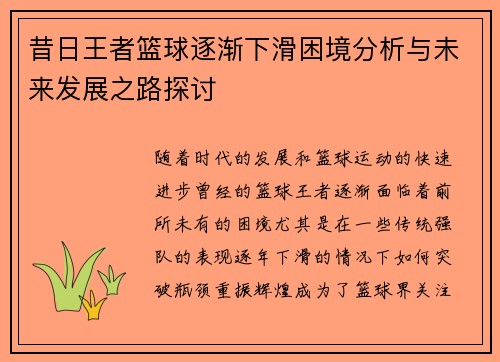 昔日王者篮球逐渐下滑困境分析与未来发展之路探讨

随着时代的发展和篮球运动的快速进步曾经的篮球王者逐渐面临着前所未有的困境尤其是在一些传统强队的表现逐年下滑的情况下如何突破瓶颈重振辉煌成为了篮球界关注